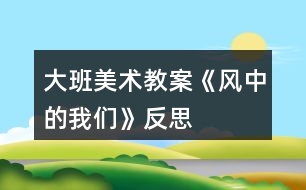 大班美术教案《风中的我们》反思